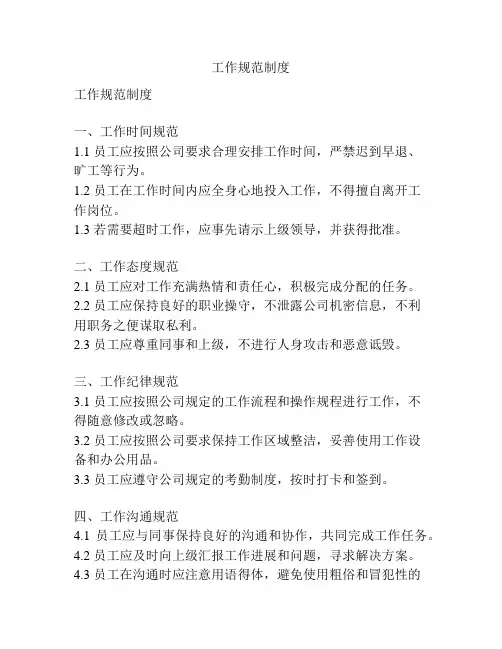 工作规范制度

工作规范制度

一、工作时间规范
1.1 员工应按照公司要求合理安排工作时间，严禁迟到早退、旷工等行为。
1.2 员工在工作时间内应全身心地投入工作，不得擅自离开工作岗位。
1.3 若需要超时工作，应事先请示上级领导，并获得批准。

二、工作态度规范
2.1 员工应对工作充满热情和责任心，积极完成分配的任务。
2.2 员工应保持良好的职业操守，不泄露公司机密信息，不利用职务之便谋取私利。
2.3 员工应尊重同事和上级，不进行人身攻击和恶意诋毁。

三、工作纪律规范
3.1 员工应按照公司规定的工作流程和操作规程进行工作，不得随意修改或忽略。
3.2 员工应按照公司要求保持工作区域整洁，妥善使用工作设备和办公用品。
3.3 员工应遵守公司规定的考勤制度，按时打卡和签到。

四、工作沟通规范
4.1 员工应与同事保持良好的沟通和协作，共同完成工作任务。
4.2 员工应及时向上级汇报工作进展和问题，寻求解决方案。
4.3 员工在沟通时应注意用语得体，避免使用粗俗和冒犯性的